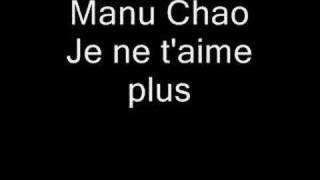 Manu Chao
Je ne t'aime plus